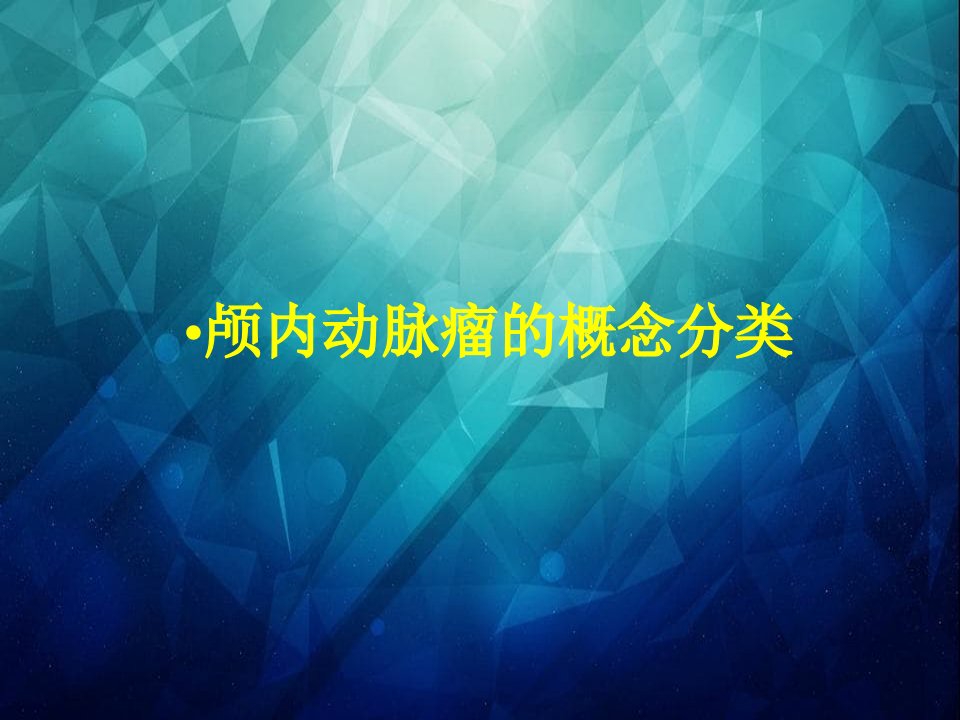 •颅内动脉瘤的概念分类